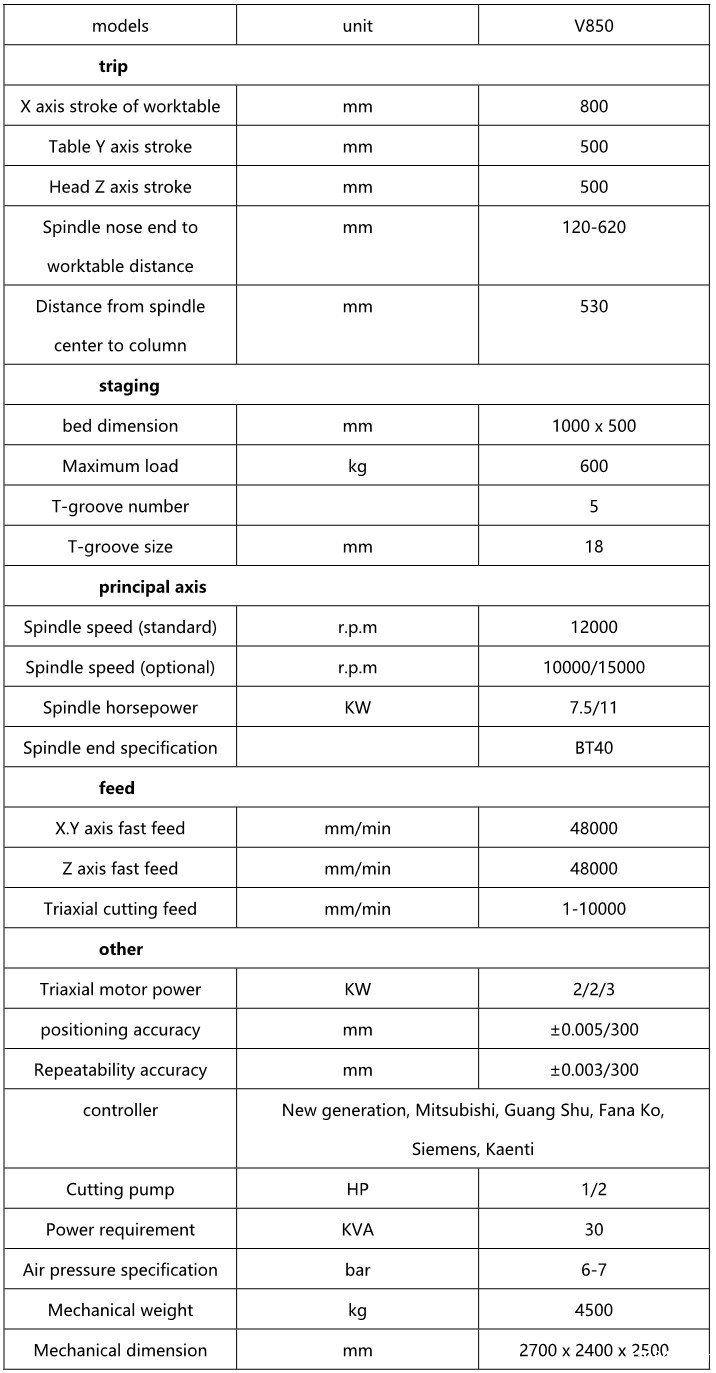 | models | unit | V850 |
|---|---|---|
| trip | | |
| X axis stroke of worktable | mm | 800 |
| Table Y axis stroke | mm | 500 |
| Head Z axis stroke | mm | 500 |
| Spindle nose end to worktable distance | mm | 120-620 |
| Distance from spindle center to column | mm | 530 |
| staging | | |
| bed dimension | mm | 1000 x 500 |
| Maximum load | kg | 600 |
| T-groove number | | 5 |
| T-groove size | mm | 18 |
| principal axis | | |
| Spindle speed (standard) | r.p.m | 12000 |
| Spindle speed (optional) | r.p.m | 10000/15000 |
| Spindle horsepower | KW | 7.5/11 |
| Spindle end specification | | BT40 |
| feed | | |
| X.Y axis fast feed | mm/min | 48000 |
| Z axis fast feed | mm/min | 48000 |
| Triaxial cutting feed | mm/min | 1-10000 |
| other | | |
| Triaxial motor power | KW | 2/2/3 |
| positioning accuracy | mm | ±0.005/300 |
| Repeatability accuracy | mm | ±0.003/300 |
| controller | New generation, Mitsubishi, Guang Shu, Fana Ko, Siemens, Kaenti | |
| Cutting pump | HP | 1/2 |
| Power requirement | KVA | 30 |
| Air pressure specification | bar | 6-7 |
| Mechanical weight | kg | 4500 |
| Mechanical dimension | mm | 2700 x 2400 x 2500 |